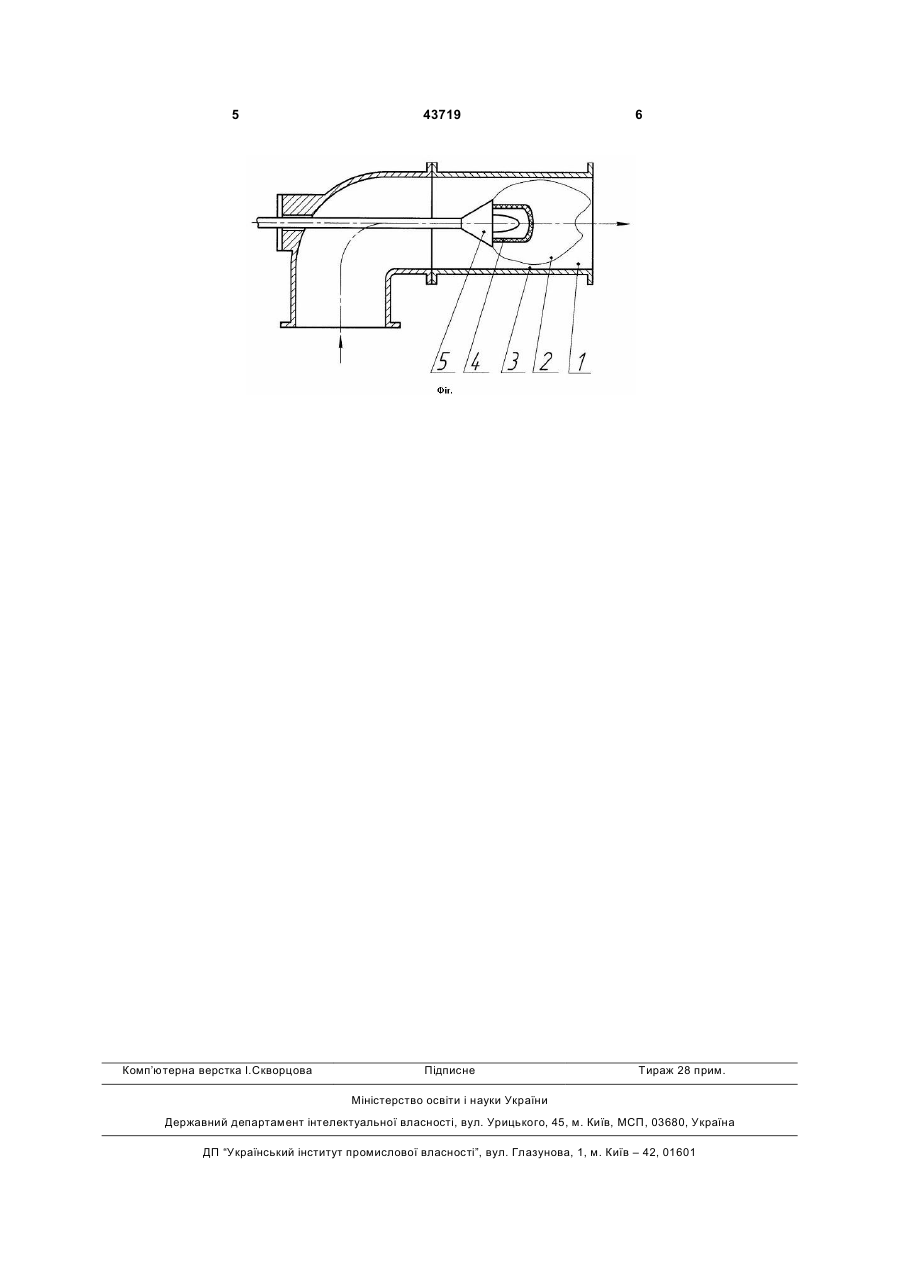 5 43719 6

5 4 3 2 1

Фіг.

Комп'ютерна верстка І.Скворцова Підписне Тираж 28 прим.

Міністерство освіти і науки України

Державний департамент інтелектуальної власності, вул. Урицького, 45, м. Київ, МСП, 03680, Україна

ДП "Український інститут промислової власності", вул. Глазунова, 1, м. Київ – 42, 01601